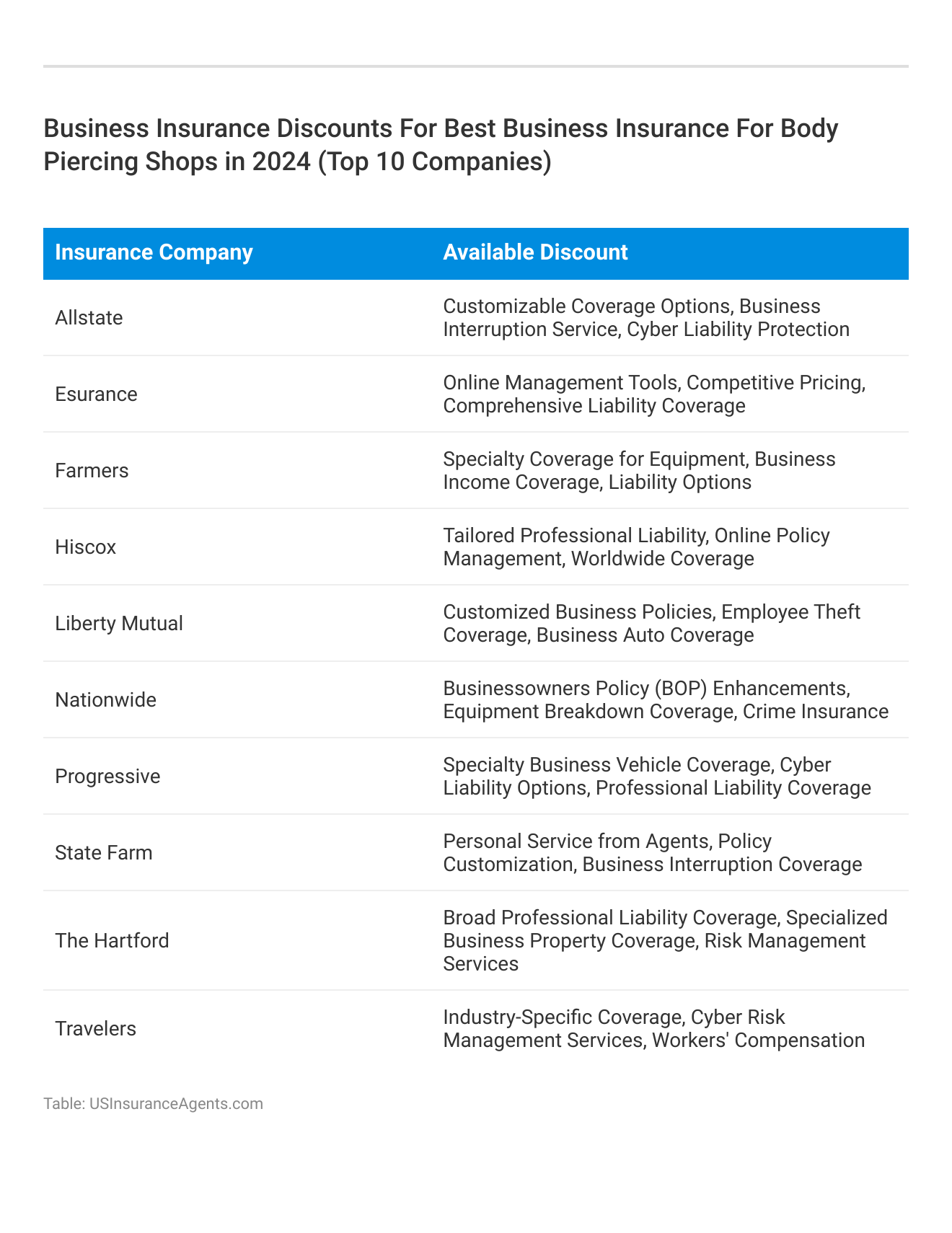 Business Insurance Discounts For Best Business Insurance For Body Piercing Shops in 2024 (Top 10 Companies)

| Insurance Company | Available Discount |
|---|---|
| Allstate | Customizable Coverage Options, Business Interruption Service, Cyber Liability Protection |
| Esurance | Online Management Tools, Competitive Pricing, Comprehensive Liability Coverage |
| Farmers | Specialty Coverage for Equipment, Business Income Coverage, Liability Options |
| Hiscox | Tailored Professional Liability, Online Policy Management, Worldwide Coverage |
| Liberty Mutual | Customized Business Policies, Employee Theft Coverage, Business Auto Coverage |
| Nationwide | Businessowners Policy (BOP) Enhancements, Equipment Breakdown Coverage, Crime Insurance |
| Progressive | Specialty Business Vehicle Coverage, Cyber Liability Options, Professional Liability Coverage |
| State Farm | Personal Service from Agents, Policy Customization, Business Interruption Coverage |
| The Hartford | Broad Professional Liability Coverage, Specialized Business Property Coverage, Risk Management Services |
| Travelers | Industry-Specific Coverage, Cyber Risk Management Services, Workers' Compensation |

Table: USInsuranceAgents.com